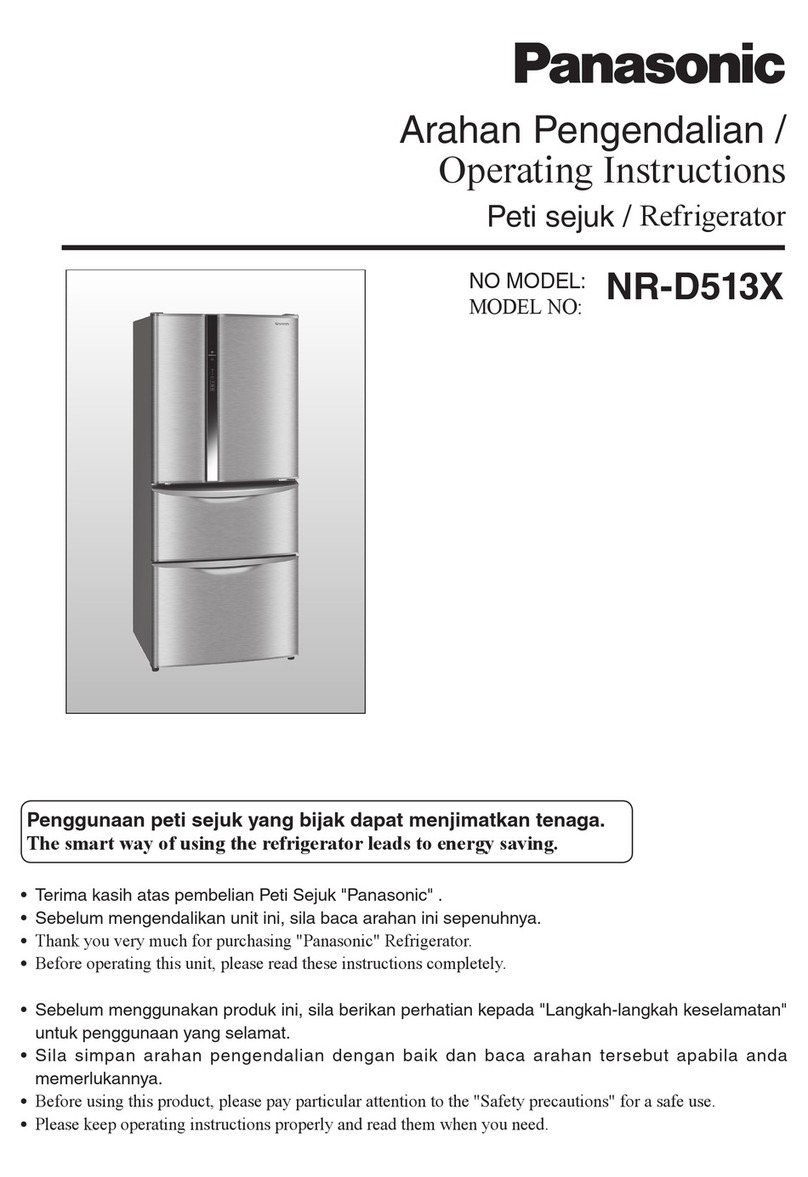 Panasonic

Arahan Pengendalian /
Operating Instructions
Peti sejuk / Refrigerator

NO MODEL:
MODEL NO: NR-D513X

Penggunaan peti sejuk yang bijak dapat menjimatkan tenaga.
The smart way of using the refrigerator leads to energy saving.

• Terima kasih atas pembelian Peti Sejuk "Panasonic" .
• Sebelum mengendalikan unit ini, sila baca arahan ini sepenuhnya.
• Thank you very much for purchasing "Panasonic" Refrigerator.
• Before operating this unit, please read these instructions completely.

• Sebelum menggunakan produk ini, sila berikan perhatian kepada "Langkah-langkah keselamatan" untuk penggunaan yang selamat.
• Sila simpan arahan pengendalian dengan baik dan baca arahan tersebut apabila anda memerlukannya.
• Before using this product, please pay particular attention to the "Safety precautions" for a safe use.
• Please keep operating instructions properly and read them when you need.